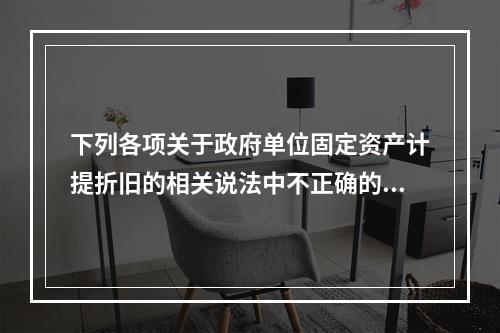 下列各项关于政府单位固定资产计提折旧的相关说法中不正确的...